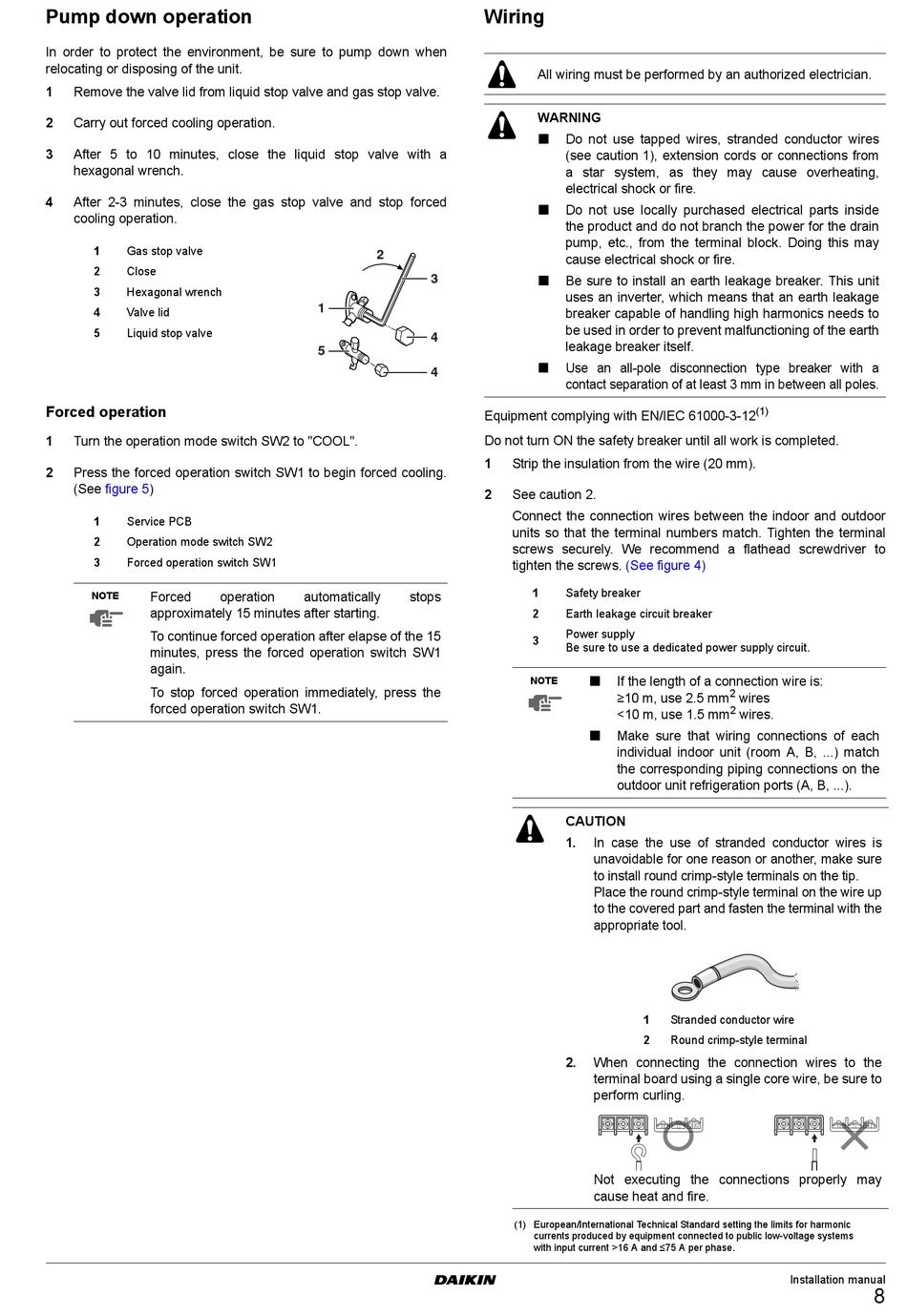 Pump down operation

In order to protect the environment, be sure to pump down when relocating or disposing of the unit.

1 Remove the valve lid from liquid stop valve and gas stop valve.

2 Carry out forced cooling operation.

3 After 5 to 10 minutes, close the liquid stop valve with a hexagonal wrench.

4 After 2-3 minutes, close the gas stop valve and stop forced cooling operation.

1 Gas stop valve
2 Close
3 Hexagonal wrench
4 Valve lid
5 Liquid stop valve

2
3
1
4
5
4

Forced operation

1 Turn the operation mode switch SW2 to "COOL".

2 Press the forced operation switch SW1 to begin forced cooling. (See figure 5)

1 Service PCB
2 Operation mode switch SW2
3 Forced operation switch SW1

NOTE

Forced operation automatically stops approximately 15 minutes after starting.

To continue forced operation after elapse of the 15 minutes, press the forced operation switch SW1 again.

To stop forced operation immediately, press the forced operation switch SW1.

Wiring

All wiring must be performed by an authorized electrician.

WARNING

■ Do not use tapped wires, stranded conductor wires (see caution 1), extension cords or connections from a star system, as they may cause overheating, electrical shock or fire.

■ Do not use locally purchased electrical parts inside the product and do not branch the power for the drain pump, etc., from the terminal block. Doing this may cause electrical shock or fire.

■ Be sure to install an earth leakage breaker. This unit uses an inverter, which means that an earth leakage breaker capable of handling high harmonics needs to be used in order to prevent malfunctioning of the earth leakage breaker itself.

■ Use an all-pole disconnection type breaker with a contact separation of at least 3 mm in between all poles.

Equipment complying with EN/IEC 61000-3-12$^{(1)}$

Do not turn ON the safety breaker until all work is completed.

1 Strip the insulation from the wire (20 mm).

2 See caution 2.

Connect the connection wires between the indoor and outdoor units so that the terminal numbers match. Tighten the terminal screws securely. We recommend a flathead screwdriver to tighten the screws. (See figure 4)

1 Safety breaker
2 Earth leakage circuit breaker
3 Power supply
Be sure to use a dedicated power supply circuit.

NOTE

■ If the length of a connection wire is:
≥10 m, use 2.5 mm$^2$ wires
<10 m, use 1.5 mm$^2$ wires.

■ Make sure that wiring connections of each individual indoor unit (room A, B, ...) match the corresponding piping connections on the outdoor unit refrigeration ports (A, B, ...).

CAUTION

1. In case the use of stranded conductor wires is unavoidable for one reason or another, make sure to install round crimp-style terminals on the tip. Place the round crimp-style terminal on the wire up to the covered part and fasten the terminal with the appropriate tool.

1 Stranded conductor wire
2 Round crimp-style terminal

2. When connecting the connection wires to the terminal board using a single core wire, be sure to perform curling.

Not executing the connections properly may cause heat and fire.

(1) European/International Technical Standard setting the limits for harmonic currents produced by equipment connected to public low-voltage systems with input current >16 A and ≤75 A per phase.

DAIKIN

Installation manual
8